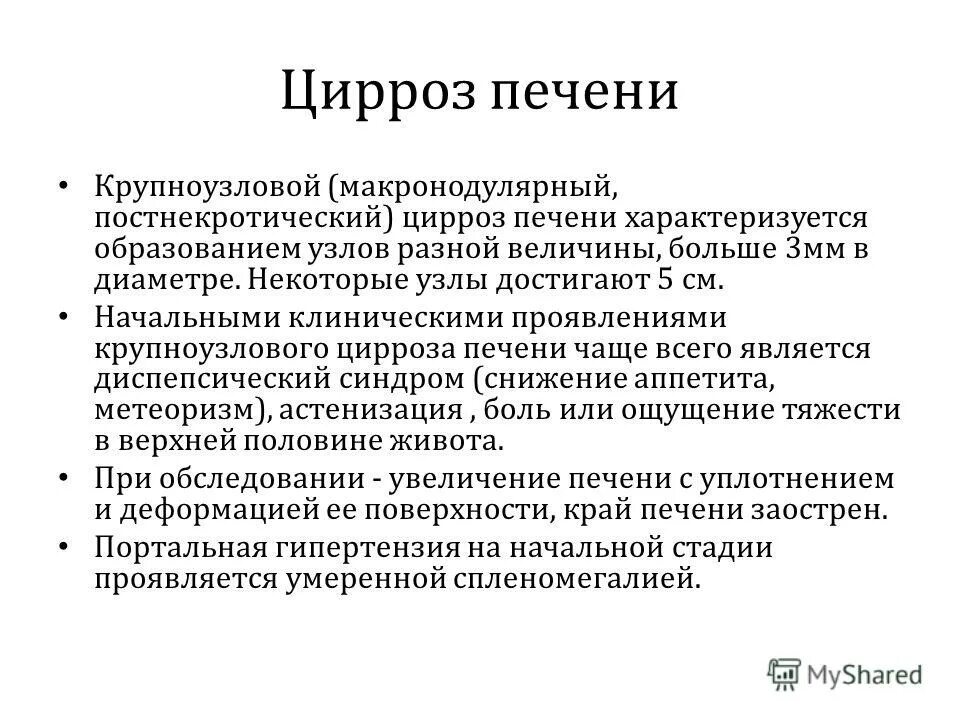 Цирроз печени

• Крупноузловой (макронодулярный, постнекротический) цирроз печени характеризуется образованием узлов разной величины, больше 3мм в диаметре. Некоторые узлы достигают 5 см.

• Начальными клиническими проявлениями крупноузлового цирроза печени чаще всего является диспепсический синдром (снижение аппетита, метеоризм), астенизация , боль или ощущение тяжести в верхней половине живота.

• При обследовании - увеличение печени с уплотнением и деформацией ее поверхности, край печени заострен.

• Портальная гипертензия на начальной стадии проявляется умеренной спленомегалией.

MyShared